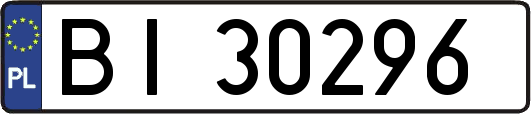 PL
BI 30296